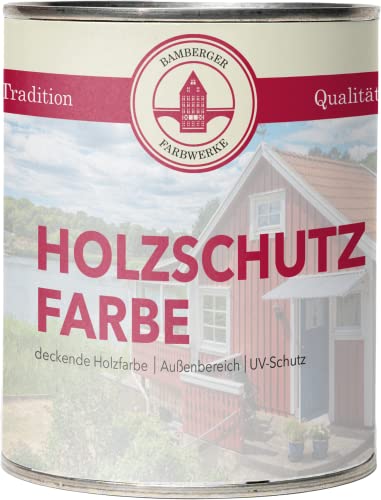 Tradition

BAMBERGER
FARBWERKE

Qualität

HOLZSCHUTZ
FARBE

deckende Holzfarbe | Außenbereich | UV-Schutz